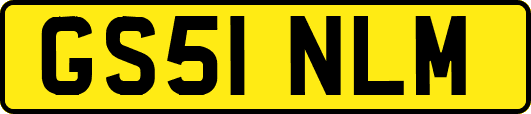 GS51 NLM